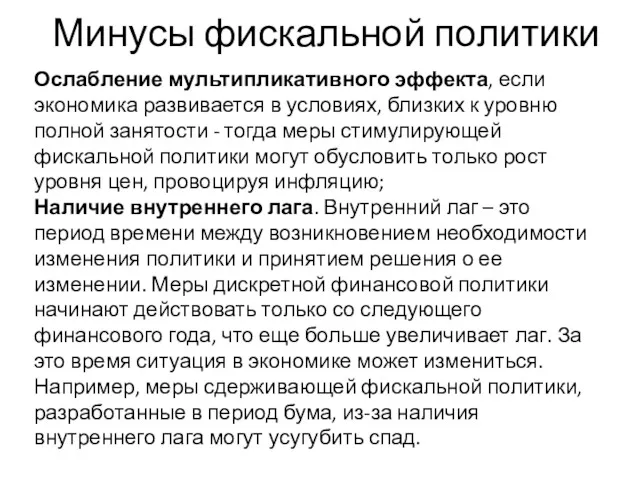 Минусы фискальной политики

Ослабление мультипликативного эффекта, если экономика развивается в условиях, близких к уровню полной занятости - тогда меры стимулирующей фискальной политики могут обусловить только рост уровня цен, провоцируя инфляцию;
Наличие внутреннего лага. Внутренний лаг – это период времени между возникновением необходимости изменения политики и принятием решения о ее изменении. Меры дискретной финансовой политики начинают действовать только со следующего финансового года, что еще больше увеличивает лаг. За это время ситуация в экономике может измениться. Например, меры сдерживающей фискальной политики, разработанные в период бума, из-за наличия внутреннего лага могут усугубить спад.